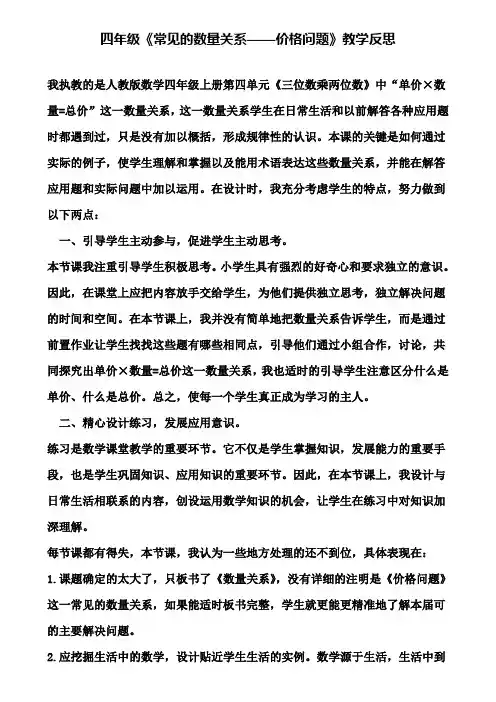 四年级《常见的数量关系——价格问题》教学反思

我执教的是人教版数学四年级上册第四单元《三位数乘两位数》中“单价×数量=总价”这一数量关系，这一数量关系学生在日常生活和以前解答各种应用题时都遇到过，只是没有加以概括，形成规律性的认识。本课的关键是如何通过实际的例子，使学生理解和掌握以及能用术语表达这些数量关系，并能在解答应用题和实际问题中加以运用。在设计时，我充分考虑学生的特点，努力做到以下两点：

一、引导学生主动参与，促进学生主动思考。

本节课我注重引导学生积极思考。小学生具有强烈的好奇心和要求独立的意识。因此，在课堂上应把内容放手交给学生，为他们提供独立思考，独立解决问题的时间和空间。在本节课上，我并没有简单地把数量关系告诉学生，而是通过前置作业让学生找找这些题有哪些相同点，引导他们通过小组合作，讨论，共同探究出单价×数量=总价这一数量关系，我也适时的引导学生注意区分什么是单价、什么是总价。总之，使每一个学生真正成为学习的主人。

二、精心设计练习，发展应用意识。

练习是数学课堂教学的重要环节。它不仅是学生掌握知识，发展能力的重要手段，也是学生巩固知识、应用知识的重要环节。因此，在本节课上，我设计与日常生活相联系的内容，创设运用数学知识的机会，让学生在练习中对知识加深理解。

每节课都有得失，本节课，我认为一些地方处理的还不到位，具体表现在：

1.课题确定的太大了，只板书了《数量关系》，没有详细的注明是《价格问题》这一常见的数量关系，如果能适时板书完整，学生就更能更精准地了解本届可的主要解决问题。

2.应挖掘生活中的数学，设计贴近学生生活的实例。数学源于生活，生活中到